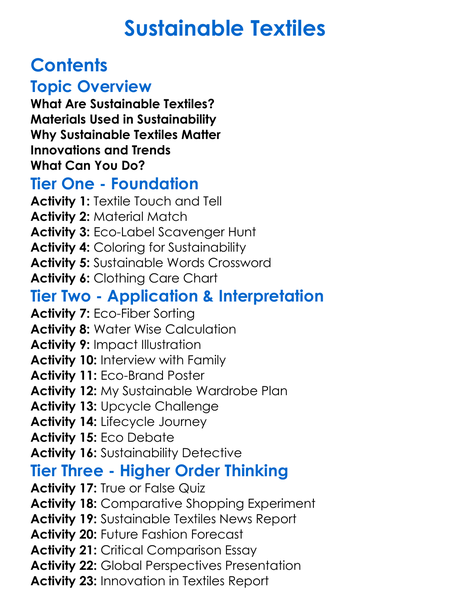 Sustainable Textiles

Contents

Topic Overview

What Are Sustainable Textiles?
Materials Used in Sustainability
Why Sustainable Textiles Matter
Innovations and Trends
What Can You Do?

Tier One - Foundation

Activity 1: Textile Touch and Tell
Activity 2: Material Match
Activity 3: Eco-Label Scavenger Hunt
Activity 4: Coloring for Sustainability
Activity 5: Sustainable Words Crossword
Activity 6: Clothing Care Chart

Tier Two - Application & Interpretation

Activity 7: Eco-Fiber Sorting
Activity 8: Water Wise Calculation
Activity 9: Impact Illustration
Activity 10: Interview with Family
Activity 11: Eco-Brand Poster
Activity 12: My Sustainable Wardrobe Plan
Activity 13: Upcycle Challenge
Activity 14: Lifecycle Journey
Activity 15: Eco Debate
Activity 16: Sustainability Detective

Tier Three - Higher Order Thinking

Activity 17: True or False Quiz
Activity 18: Comparative Shopping Experiment
Activity 19: Sustainable Textiles News Report
Activity 20: Future Fashion Forecast
Activity 21: Critical Comparison Essay
Activity 22: Global Perspectives Presentation
Activity 23: Innovation in Textiles Report